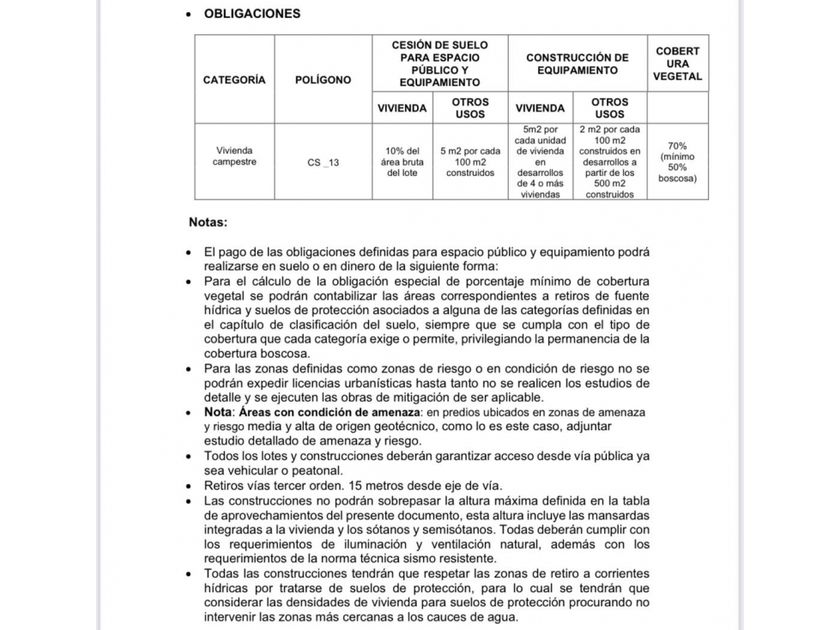 • OBLIGACIONES

| CATEGORÍA | POLÍGONO | CESIÓN DE SUELO PARA ESPACIO PÚBLICO Y EQUIPAMIENTO | | CONSTRUCCIÓN DE EQUIPAMIENTO | | COBERT URA VEGETAL |
|---|---|---|---|---|---|---|
| | | VIVIENDA | OTROS USOS | VIVIENDA | OTROS USOS | |
| Vivienda campestre | CS _13 | 10% del área bruta del lote | 5 m2 por cada 100 m2 construidos | 5m2 por cada unidad de vivienda en desarrollos de 4 o más viviendas | 2 m2 por cada 100 m2 construidos en desarrollos a partir de los 500 m2 construidos | 70% (mínimo 50% boscosa) |

Notas:

• El pago de las obligaciones definidas para espacio público y equipamiento podrá realizarse en suelo o en dinero de la siguiente forma:
• Para el cálculo de la obligación especial de porcentaje mínimo de cobertura vegetal se podrán contabilizar las áreas correspondientes a retiros de fuente hídrica y suelos de protección asociados a alguna de las categorías definidas en el capítulo de clasificación del suelo, siempre que se cumpla con el tipo de cobertura que cada categoría exige o permite, privilegiando la permanencia de la cobertura boscosa.
• Para las zonas definidas como zonas de riesgo o en condición de riesgo no se podrán expedir licencias urbanísticas hasta tanto no se realicen los estudios de detalle y se ejecuten las obras de mitigación de ser aplicable.
• Nota: Áreas con condición de amenaza: en predios ubicados en zonas de amenaza y riesgo media y alta de origen geotécnico, como lo es este caso, adjuntar estudio detallado de amenaza y riesgo.
• Todos los lotes y construcciones deberán garantizar acceso desde vía pública ya sea vehicular o peatonal.
• Retiros vías tercer orden. 15 metros desde eje de vía.
• Las construcciones no podrán sobrepasar la altura máxima definida en la tabla de aprovechamientos del presente documento, esta altura incluye las mansardas integradas a la vivienda y los sótanos y semisótanos. Todas deberán cumplir con los requerimientos de iluminación y ventilación natural, además con los requerimientos de la norma técnica sismo resistente.
• Todas las construcciones tendrán que respetar las zonas de retiro a corrientes hídricas por tratarse de suelos de protección, para lo cual se tendrán que considerar las densidades de vivienda para suelos de protección procurando no intervenir las zonas más cercanas a los cauces de agua.